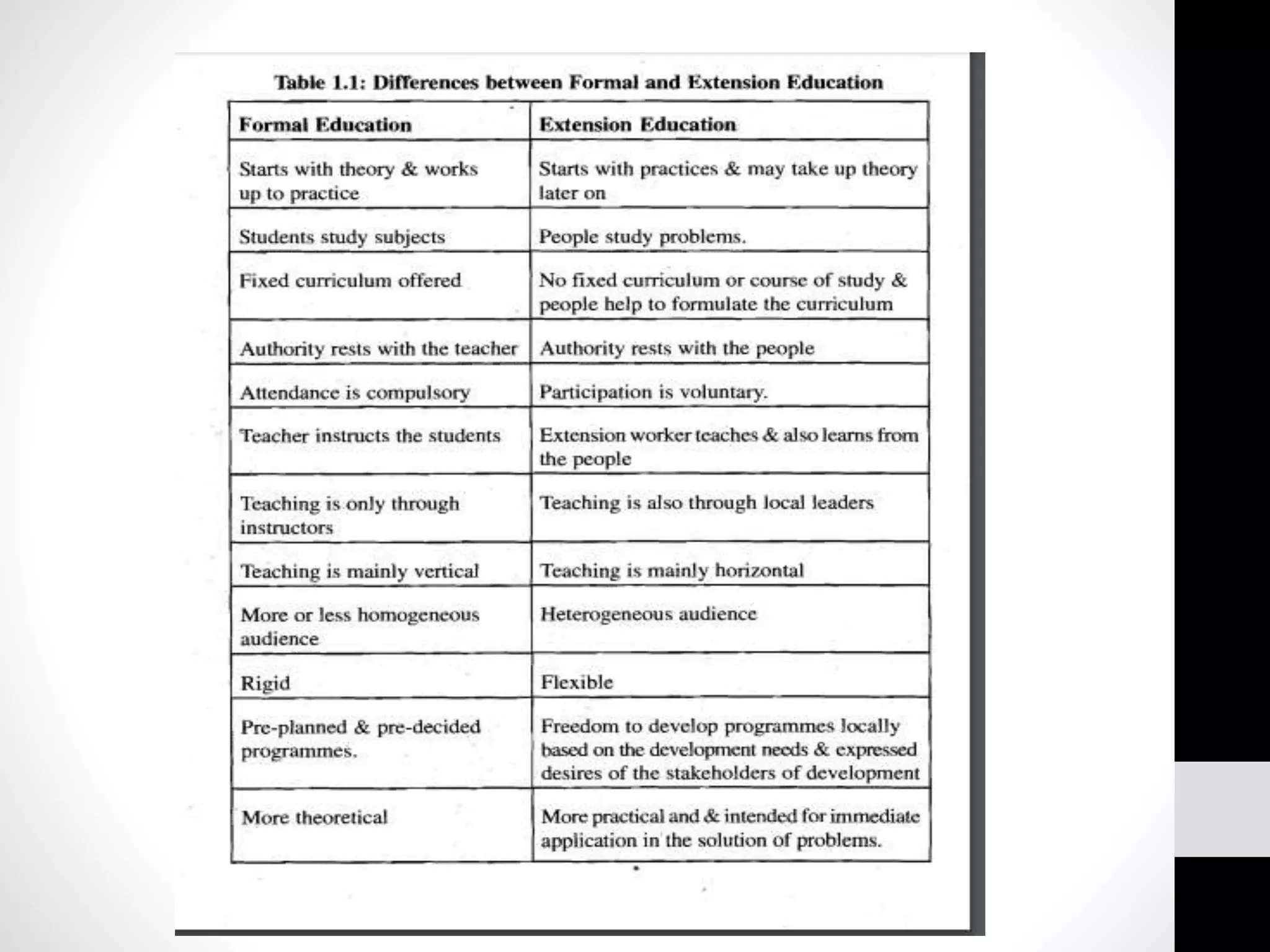 Table 1.1: Differences between Formal and Extension Education

| Formal Education | Extension Education |
|---|---|
| Starts with theory & works up to practice | Starts with practices & may take up theory later on |
| Students study subjects | People study problems. |
| Fixed curriculum offered | No fixed curriculum or course of study & people help to formulate the curriculum |
| Authority rests with the teacher | Authority rests with the people |
| Attendance is compulsory | Participation is voluntary. |
| Teacher instructs the students | Extension worker teaches & also learns from the people |
| Teaching is only through instructors | Teaching is also through local leaders |
| Teaching is mainly vertical | Teaching is mainly horizontal |
| More or less homogeneous audience | Heterogeneous audience |
| Rigid | Flexible |
| Pre-planned & pre-decided programmes. | Freedom to develop programmes locally based on the development needs & expressed desires of the stakeholders of development |
| More theoretical | More practical and & intended for immediate application in the solution of problems. |